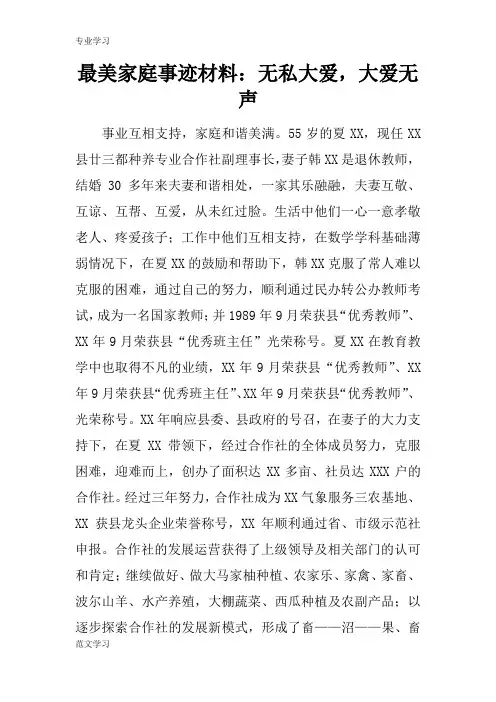 专业学习

最美家庭事迹材料：无私大爱，大爱无声

事业互相支持，家庭和谐美满。55 岁的夏 XX，现任 XX 县廿三都种养专业合作社副理事长，妻子韩 XX 是退休教师，结婚 30 多年来夫妻和谐相处，一家其乐融融，夫妻互敬、互谅、互帮、互爱，从未红过脸。生活中他们一心一意孝敬老人、疼爱孩子；工作中他们互相支持，在数学学科基础薄弱情况下，在夏 XX 的鼓励和帮助下，韩 XX 克服了常人难以克服的困难，通过自己的努力，顺利通过民办转公办教师考试，成为一名国家教师；并 1989 年 9 月荣获县“优秀教师”、XX 年 9 月荣获县“优秀班主任”光荣称号。夏 XX 在教育教学中也取得不凡的业绩，XX 年 9 月荣获县“优秀教师”、XX 年 9 月荣获县“优秀班主任”、XX 年 9 月荣获县“优秀教师”、光荣称号。XX 年响应县委、县政府的号召，在妻子的大力支持下，在夏 XX 带领下，经过合作社的全体成员努力，克服困难，迎难而上，创办了面积达 XX 多亩、社员达 XXX 户的合作社。经过三年努力，合作社成为 XX 气象服务三农基地、XX 获县龙头企业荣誉称号，XX 年顺利通过省、市级示范社申报。合作社的发展运营获得了上级领导及相关部门的认可和肯定；继续做好、做大马家柚种植、农家乐、家禽、家畜、波尔山羊、水产养殖，大棚蔬菜、西瓜种植及农副产品；以逐步探索合作社的发展新模式，形成了畜——沼——果、畜

范文学习